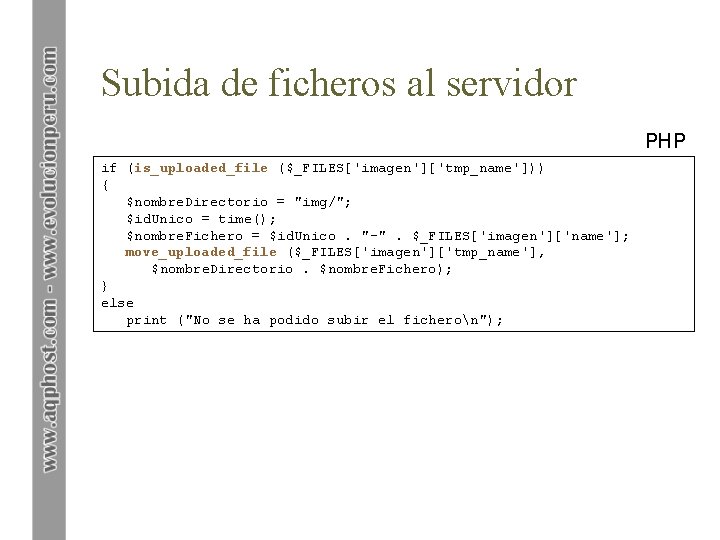 Subida de ficheros al servidor

PHP

if (is_uploaded_file ($_FILES['imagen']['tmp_name']))
{
   $nombreDirectorio = "img/";
   $idUnico = time();
   $nombreFichero = $idUnico . "-" . $_FILES['imagen']['name'];
   move_uploaded_file ($_FILES['imagen']['tmp_name'],
      $nombreDirectorio . $nombreFichero);
}
else
   print ("No se ha podido subir el fichero\n");

www.aqphost.com - www.evolucionperu.com